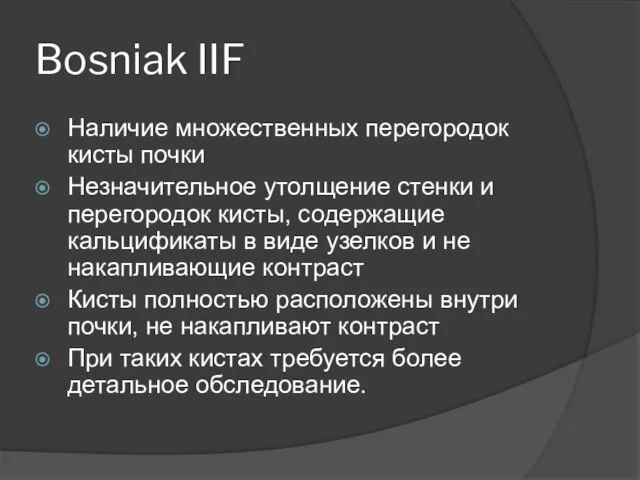 Bosniak IIF

Наличие множественных перегородок кисты почки

Незначительное утолщение стенки и перегородок кисты, содержащие кальцификаты в виде узелков и не накапливающие контраст

Кисты полностью расположены внутри почки, не накапливают контраст

При таких кистах требуется более детальное обследование.